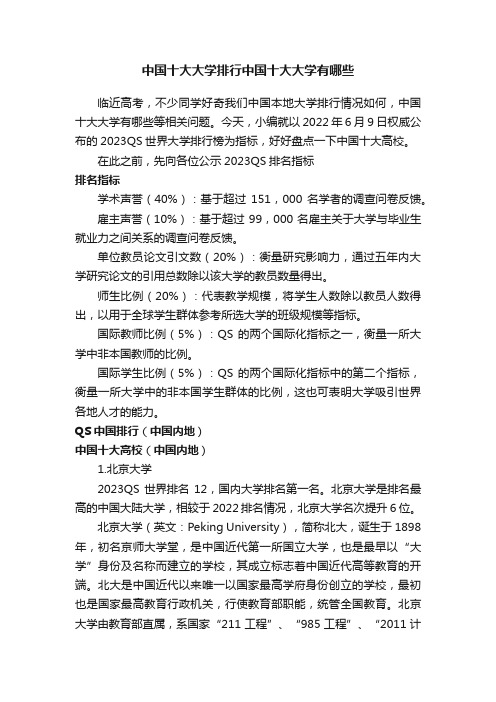 中国十大大学排行中国十大大学有哪些

临近高考，不少同学好奇我们中国本地大学排行情况如何，中国十大大学有哪些等相关问题。今天，小编就以 2022 年 6 月 9 日权威公布的 2023QS 世界大学排行榜为指标，好好盘点一下中国十大高校。

在此之前，先向各位公示 2023QS 排名指标

排名指标

学术声誉（40%）：基于超过 151，000 名学者的调查问卷反馈。

雇主声誉（10%）：基于超过 99，000 名雇主关于大学与毕业生就业力之间关系的调查问卷反馈。

单位教员论文引文数（20%）：衡量研究影响力，通过五年内大学研究论文的引用总数除以该大学的教员数量得出。

师生比例（20%）：代表教学规模，将学生人数除以教员人数得出，以用于全球学生群体参考所选大学的班级规模等指标。

国际教师比例（5%）：QS 的两个国际化指标之一，衡量一所大学中非本国教师的比例。

国际学生比例（5%）：QS 的两个国际化指标中的第二个指标，衡量一所大学中的非本国学生群体的比例，这也可表明大学吸引世界各地人才的能力。

QS 中国排行（中国内地）

中国十大高校（中国内地）

1.北京大学

2023QS 世界排名 12，国内大学排名第一名。北京大学是排名最高的中国大陆大学，相较于 2022 排名情况，北京大学名次提升 6 位。

北京大学（英文：Peking University），简称北大，诞生于 1898 年，初名京师大学堂，是中国近代第一所国立大学，也是最早以“大学”身份及名称而建立的学校，其成立标志着中国近代高等教育的开端。北大是中国近代以来唯一以国家最高学府身份创立的学校，最初也是国家最高教育行政机关，行使教育部职能，统管全国教育。北京大学由教育部直属，系国家“211 工程”、“985 工程”、“2011 计